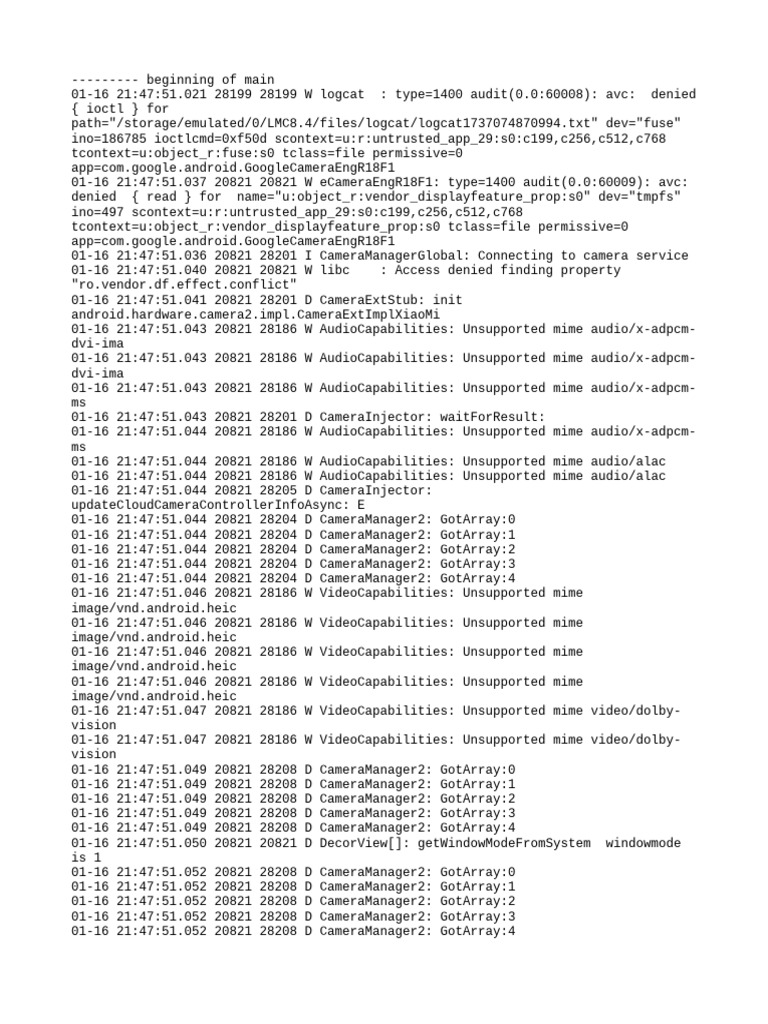 --------- beginning of main
01-16 21:47:51.021 28199 28199 W logcat  : type=1400 audit(0.0:60008): avc:  denied  { ioctl } for  path="/storage/emulated/0/LMC8.4/files/logcat/logcat1737074870994.txt" dev="fuse" ino=186785 ioctlcmd=0xf50d scontext=u:r:untrusted_app_29:s0:c199,c256,c512,c768 tcontext=u:object_r:fuse:s0 tclass=file permissive=0 app=com.google.android.GoogleCameraEngR18F1
01-16 21:47:51.037 20821 20821 W eCameraEngR18F1: type=1400 audit(0.0:60009): avc:  denied  { read } for  name="u:object_r:vendor_displayfeature_prop:s0" dev="tmpfs" ino=497 scontext=u:r:untrusted_app_29:s0:c199,c256,c512,c768 tcontext=u:object_r:vendor_displayfeature_prop:s0 tclass=file permissive=0 app=com.google.android.GoogleCameraEngR18F1
01-16 21:47:51.036 20821 28201 I CameraManagerGlobal: Connecting to camera service
01-16 21:47:51.040 20821 20821 W libc    : Access denied finding property "ro.vendor.df.effect.conflict"
01-16 21:47:51.041 20821 28201 D CameraExtStub: init android.hardware.camera2.impl.CameraExtImplXiaoMi
01-16 21:47:51.043 20821 28186 W AudioCapabilities: Unsupported mime audio/x-adpcm-dvi-ima
01-16 21:47:51.043 20821 28186 W AudioCapabilities: Unsupported mime audio/x-adpcm-dvi-ima
01-16 21:47:51.043 20821 28186 W AudioCapabilities: Unsupported mime audio/x-adpcm-ms
01-16 21:47:51.043 20821 28201 D CameraInjector: waitForResult:
01-16 21:47:51.044 20821 28186 W AudioCapabilities: Unsupported mime audio/x-adpcm-ms
01-16 21:47:51.044 20821 28186 W AudioCapabilities: Unsupported mime audio/alac
01-16 21:47:51.044 20821 28186 W AudioCapabilities: Unsupported mime audio/alac
01-16 21:47:51.044 20821 28205 D CameraInjector: updateCloudCameraControllerInfoAsync: E
01-16 21:47:51.044 20821 28204 D CameraManager2: GotArray:0
01-16 21:47:51.044 20821 28204 D CameraManager2: GotArray:1
01-16 21:47:51.044 20821 28204 D CameraManager2: GotArray:2
01-16 21:47:51.044 20821 28204 D CameraManager2: GotArray:3
01-16 21:47:51.044 20821 28204 D CameraManager2: GotArray:4
01-16 21:47:51.046 20821 28186 W VideoCapabilities: Unsupported mime image/vnd.android.heic
01-16 21:47:51.046 20821 28186 W VideoCapabilities: Unsupported mime image/vnd.android.heic
01-16 21:47:51.046 20821 28186 W VideoCapabilities: Unsupported mime image/vnd.android.heic
01-16 21:47:51.046 20821 28186 W VideoCapabilities: Unsupported mime image/vnd.android.heic
01-16 21:47:51.047 20821 28186 W VideoCapabilities: Unsupported mime video/dolby-vision
01-16 21:47:51.047 20821 28186 W VideoCapabilities: Unsupported mime video/dolby-vision
01-16 21:47:51.049 20821 28208 D CameraManager2: GotArray:0
01-16 21:47:51.049 20821 28208 D CameraManager2: GotArray:1
01-16 21:47:51.049 20821 28208 D CameraManager2: GotArray:2
01-16 21:47:51.049 20821 28208 D CameraManager2: GotArray:3
01-16 21:47:51.049 20821 28208 D CameraManager2: GotArray:4
01-16 21:47:51.050 20821 20821 D DecorView[]: getWindowModeFromSystem  windowmode is 1
01-16 21:47:51.052 20821 28208 D CameraManager2: GotArray:0
01-16 21:47:51.052 20821 28208 D CameraManager2: GotArray:1
01-16 21:47:51.052 20821 28208 D CameraManager2: GotArray:2
01-16 21:47:51.052 20821 28208 D CameraManager2: GotArray:3
01-16 21:47:51.052 20821 28208 D CameraManager2: GotArray:4